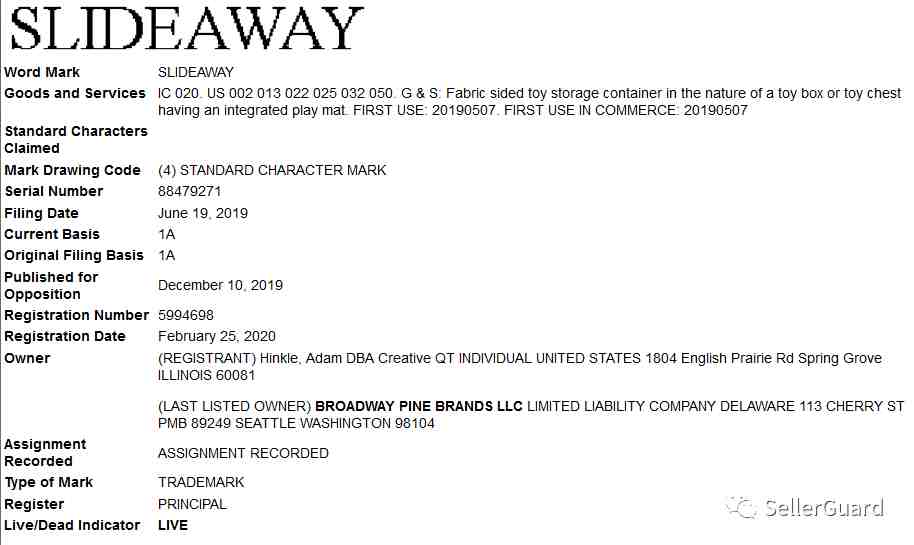 SLIDEAWAY

| | |
|---|---|
| Word Mark | SLIDEAWAY |
| Goods and Services | IC 020. US 002 013 022 025 032 050. G & S: Fabric sided toy storage container in the nature of a toy box or toy chest having an integrated play mat. FIRST USE: 20190507. FIRST USE IN COMMERCE: 20190507 |
| Standard Characters Claimed | |
| Mark Drawing Code | (4) STANDARD CHARACTER MARK |
| Serial Number | 88479271 |
| Filing Date | June 19, 2019 |
| Current Basis | 1A |
| Original Filing Basis | 1A |
| Published for Opposition | December 10, 2019 |
| Registration Number | 5994698 |
| Registration Date | February 25, 2020 |
| Owner | (REGISTRANT) Hinkle, Adam DBA Creative QT INDIVIDUAL UNITED STATES 1804 English Prairie Rd Spring Grove ILLINOIS 60081<br><br>(LAST LISTED OWNER) BROADWAY PINE BRANDS LLC LIMITED LIABILITY COMPANY DELAWARE 113 CHERRY ST PMB 89249 SEATTLE WASHINGTON 98104 |
| Assignment Recorded | ASSIGNMENT RECORDED |
| Type of Mark | TRADEMARK |
| Register | PRINCIPAL |
| Live/Dead Indicator | LIVE |

SellerGuard